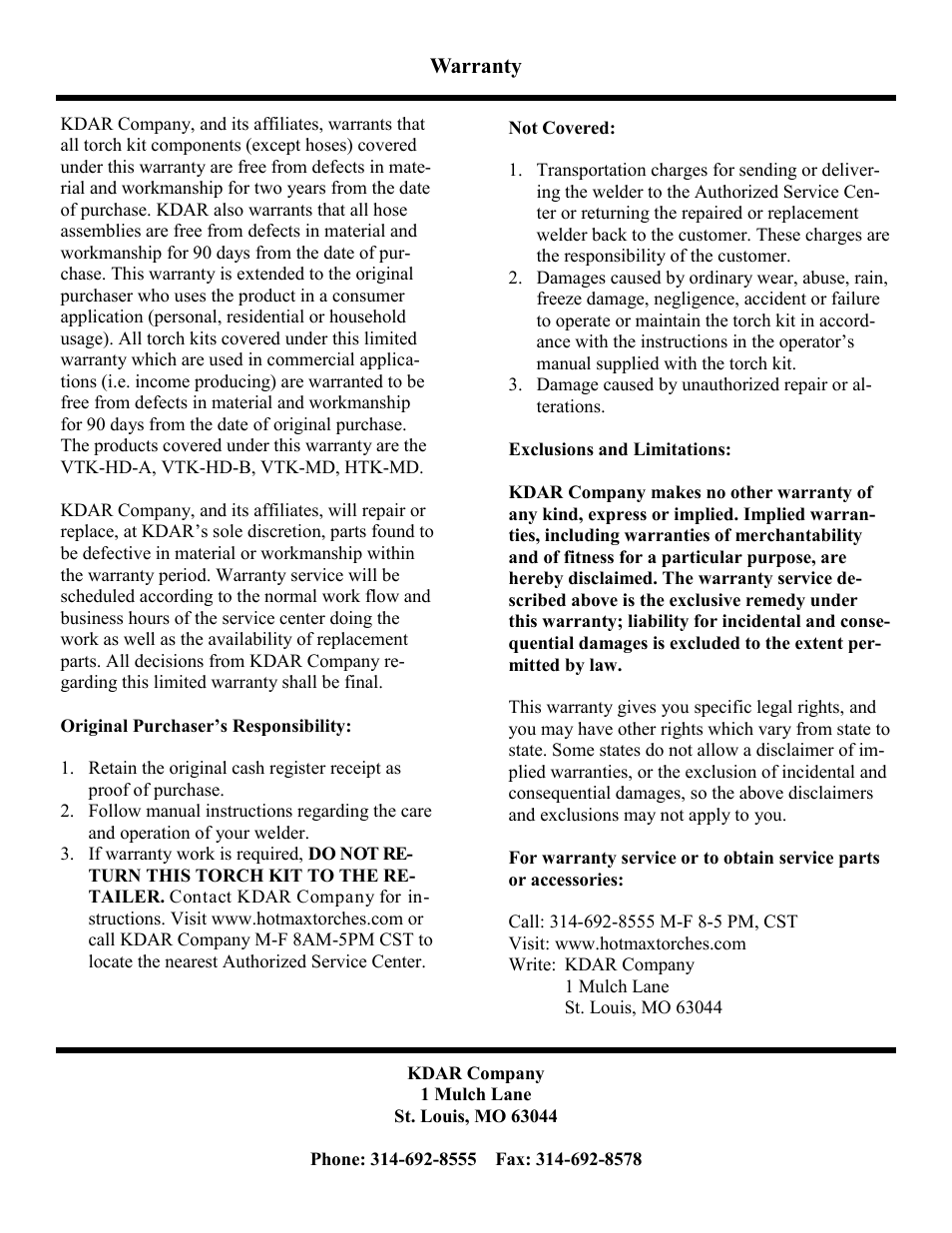 Warranty

KDAR Company, and its affiliates, warrants that all torch kit components (except hoses) covered under this warranty are free from defects in material and workmanship for two years from the date of purchase. KDAR also warrants that all hose assemblies are free from defects in material and workmanship for 90 days from the date of purchase. This warranty is extended to the original purchaser who uses the product in a consumer application (personal, residential or household usage). All torch kits covered under this limited warranty which are used in commercial applications (i.e. income producing) are warranted to be free from defects in material and workmanship for 90 days from the date of original purchase. The products covered under this warranty are the VTK-HD-A, VTK-HD-B, VTK-MD, HTK-MD.

KDAR Company, and its affiliates, will repair or replace, at KDAR's sole discretion, parts found to be defective in material or workmanship within the warranty period. Warranty service will be scheduled according to the normal work flow and business hours of the service center doing the work as well as the availability of replacement parts. All decisions from KDAR Company regarding this limited warranty shall be final.

Original Purchaser's Responsibility:

1. Retain the original cash register receipt as proof of purchase.
2. Follow manual instructions regarding the care and operation of your welder.
3. If warranty work is required, DO NOT RETURN THIS TORCH KIT TO THE RETAILER. Contact KDAR Company for instructions. Visit www.hotmaxtorches.com or call KDAR Company M-F 8AM-5PM CST to locate the nearest Authorized Service Center.

Not Covered:

1. Transportation charges for sending or delivering the welder to the Authorized Service Center or returning the repaired or replacement welder back to the customer. These charges are the responsibility of the customer.
2. Damages caused by ordinary wear, abuse, rain, freeze damage, negligence, accident or failure to operate or maintain the torch kit in accordance with the instructions in the operator's manual supplied with the torch kit.
3. Damage caused by unauthorized repair or alterations.

Exclusions and Limitations:

KDAR Company makes no other warranty of any kind, express or implied. Implied warranties, including warranties of merchantability and of fitness for a particular purpose, are hereby disclaimed. The warranty service described above is the exclusive remedy under this warranty; liability for incidental and consequential damages is excluded to the extent permitted by law.

This warranty gives you specific legal rights, and you may have other rights which vary from state to state. Some states do not allow a disclaimer of implied warranties, or the exclusion of incidental and consequential damages, so the above disclaimers and exclusions may not apply to you.

For warranty service or to obtain service parts or accessories:

Call: 314-692-8555 M-F 8-5 PM, CST
Visit: www.hotmaxtorches.com
Write: KDAR Company
1 Mulch Lane
St. Louis, MO 63044

KDAR Company
1 Mulch Lane
St. Louis, MO 63044

Phone: 314-692-8555 Fax: 314-692-8578